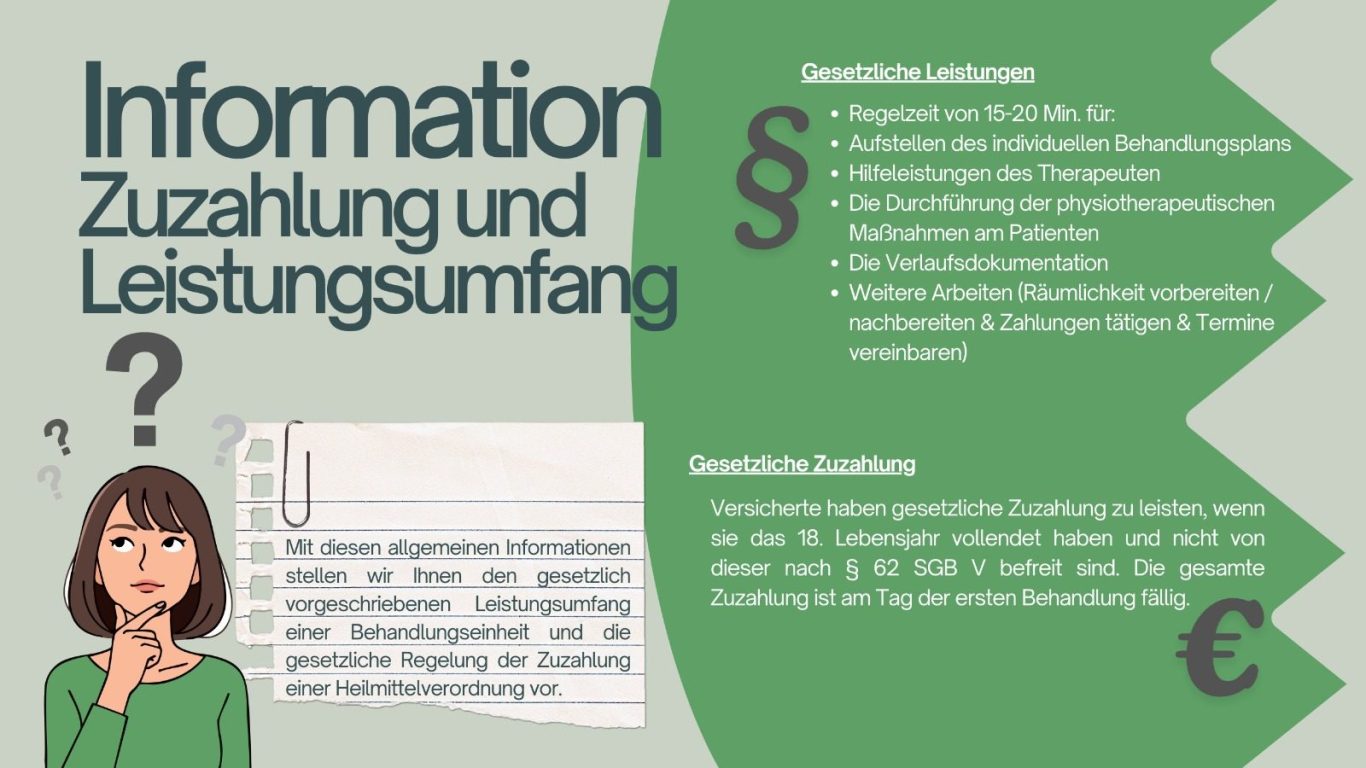 Information
Zuzahlung und
Leistungsumfang

?

Mit diesen allgemeinen Informationen stellen wir Ihnen den gesetzlich vorgeschriebenen Leistungsumfang einer Behandlungseinheit und die gesetzliche Regelung der Zuzahlung einer Heilmittelverordnung vor.

Gesetzliche Leistungen

§

• Regelzeit von 15-20 Min. für:
• Aufstellen des individuellen Behandlungsplans
• Hilfeleistungen des Therapeuten
• Die Durchführung der physiotherapeutischen Maßnahmen am Patienten
• Die Verlaufsdokumentation
• Weitere Arbeiten (Räumlichkeit vorbereiten / nachbereiten & Zahlungen tätigen & Termine vereinbaren)

Gesetzliche Zuzahlung

Versicherte haben gesetzliche Zuzahlung zu leisten, wenn sie das 18. Lebensjahr vollendet haben und nicht von dieser nach § 62 SGB V befreit sind. Die gesamte Zuzahlung ist am Tag der ersten Behandlung fällig.

€